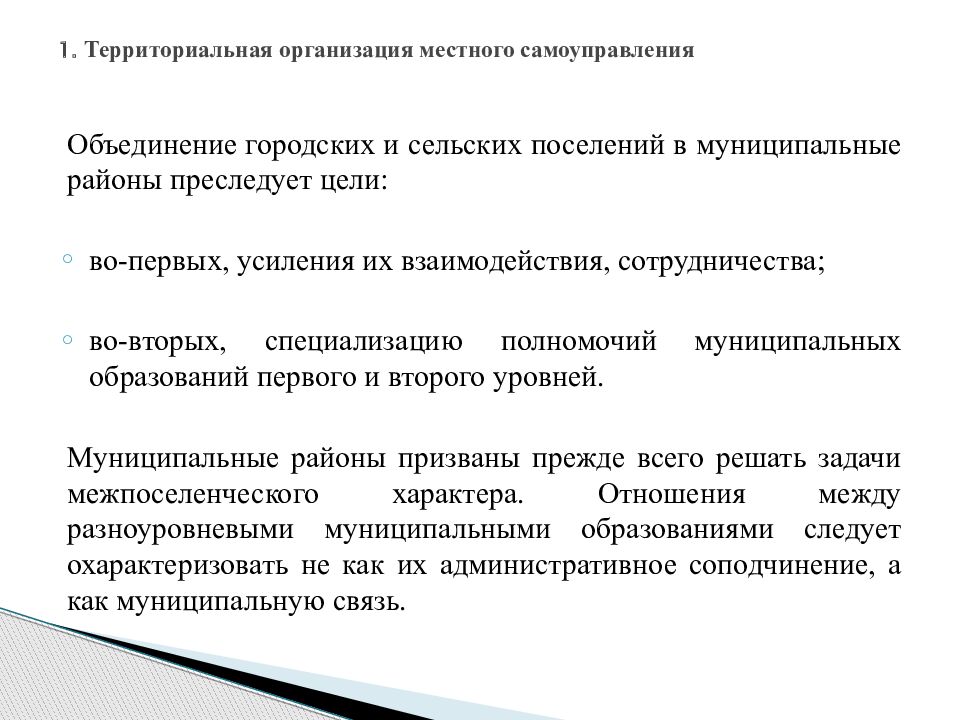 1. Территориальная организация местного самоуправления

Объединение городских и сельских поселений в муниципальные районы преследует цели:

◦ во-первых, усиления их взаимодействия, сотрудничества;

◦ во-вторых, специализацию полномочий муниципальных образований первого и второго уровней.

Муниципальные районы призваны прежде всего решать задачи межпоселенческого характера. Отношения между разноуровневыми муниципальными образованиями следует охарактеризовать не как их административное соподчинение, а как муниципальную связь.